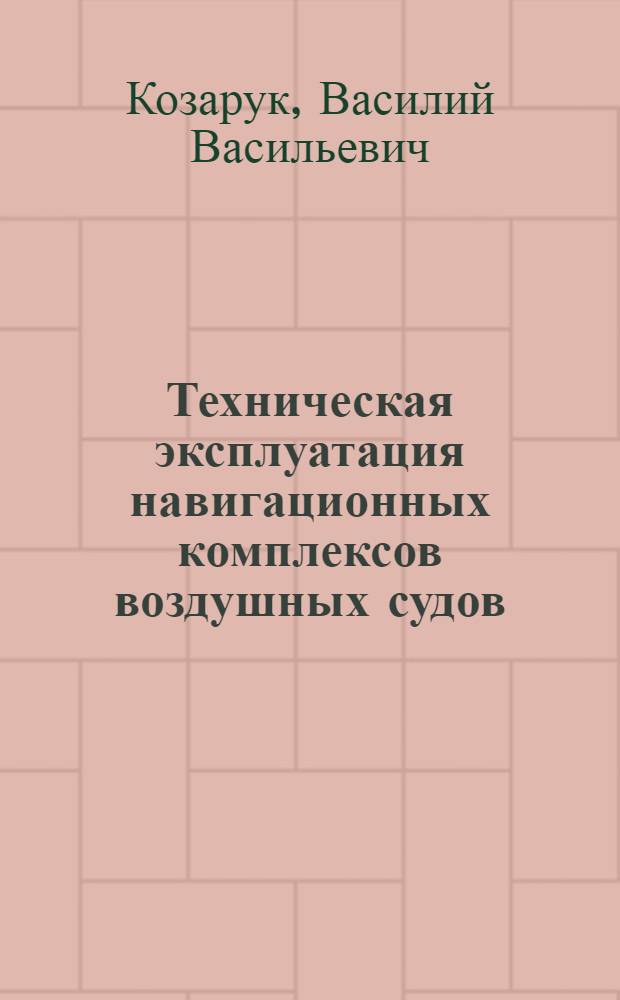 Козарук, Василий Васильевич

Техническая эксплуатация навигационных комплексов воздушных судов